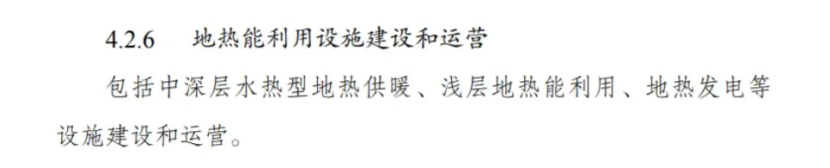 4.2.6　地热能利用设施建设和运营

包括中深层水热型地热供暖、浅层地热能利用、地热发电等设施建设和运营。